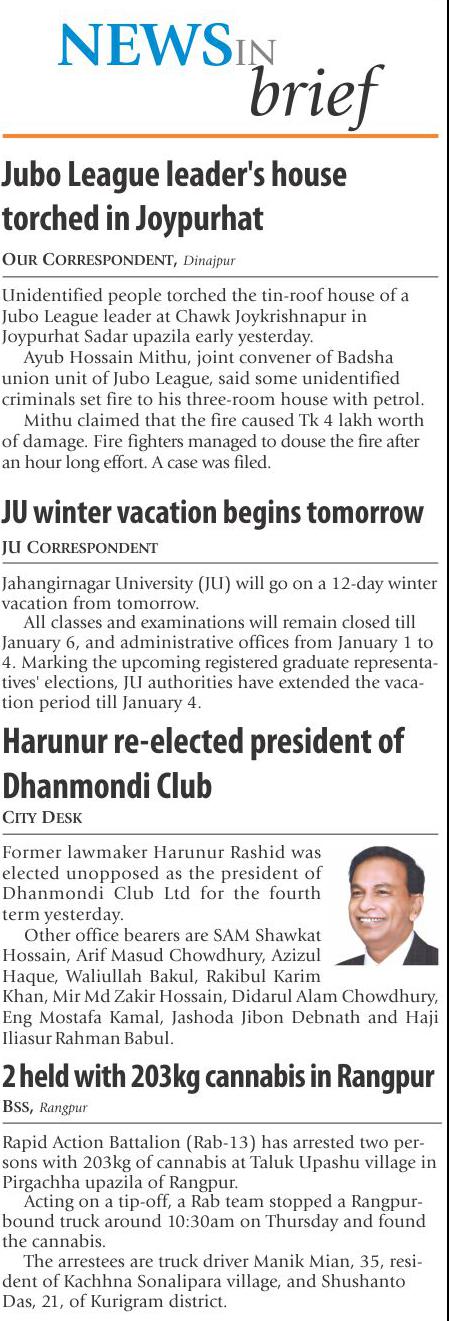 NEWS IN brief

Jubo League leader's house torched in Joypurhat

OUR CORRESPONDENT, Dinajpur

Unidentified people torched the tin-roof house of a Jubo League leader at Chawk Joykrishnapur in Joypurhat Sadar upazila early yesterday.

Ayub Hossain Mithu, joint convener of Badsha union unit of Jubo League, said some unidentified criminals set fire to his three-room house with petrol.

Mithu claimed that the fire caused Tk 4 lakh worth of damage. Fire fighters managed to douse the fire after an hour long effort. A case was filed.

JU winter vacation begins tomorrow

JU CORRESPONDENT

Jahangirnagar University (JU) will go on a 12-day winter vacation from tomorrow.

All classes and examinations will remain closed till January 6, and administrative offices from January 1 to 4. Marking the upcoming registered graduate representatives' elections, JU authorities have extended the vacation period till January 4.

Harunur re-elected president of Dhanmondi Club

CITY DESK

Former lawmaker Harunur Rashid was elected unopposed as the president of Dhanmondi Club Ltd for the fourth term yesterday.

Other office bearers are SAM Shawkat Hossain, Arif Masud Chowdhury, Azizul Haque, Waliullah Bakul, Rakibul Karim Khan, Mir Md Zakir Hossain, Didarul Alam Chowdhury, Eng Mostafa Kamal, Jashoda Jibon Debnath and Haji Iliasur Rahman Babul.

2 held with 203kg cannabis in Rangpur

BSS, Rangpur

Rapid Action Battalion (Rab-13) has arrested two persons with 203kg of cannabis at Taluk Upashu village in Pirgachha upazila of Rangpur.

Acting on a tip-off, a Rab team stopped a Rangpur-bound truck around 10:30am on Thursday and found the cannabis.

The arrestees are truck driver Manik Mian, 35, resident of Kachhna Sonalipara village, and Shushanto Das, 21, of Kurigram district.